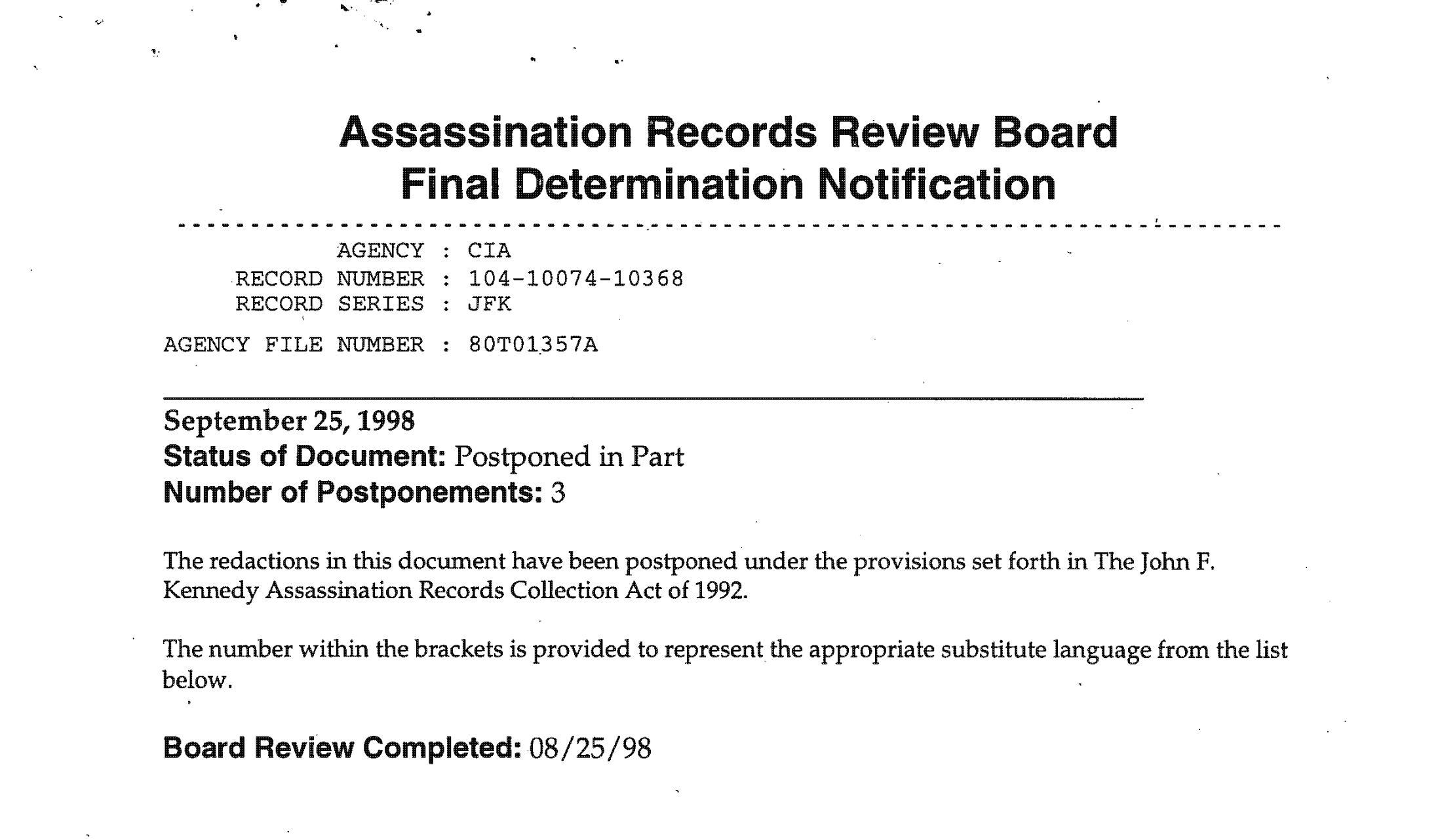 Assassination Records Review Board
Final Determination Notification

AGENCY : CIA
RECORD NUMBER : 104-10074-10368
RECORD SERIES : JFK
AGENCY FILE NUMBER : 80T01357A

September 25, 1998
Status of Document: Postponed in Part
Number of Postponements: 3

The redactions in this document have been postponed under the provisions set forth in The John F. Kennedy Assassination Records Collection Act of 1992.

The number within the brackets is provided to represent the appropriate substitute language from the list below.

Board Review Completed: 08/25/98